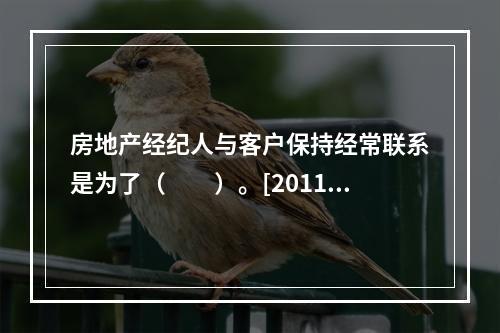 房地产经纪人与客户保持经常联系是为了（　　）。[2011...